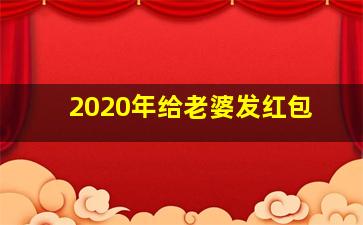 2020年给老婆发红包